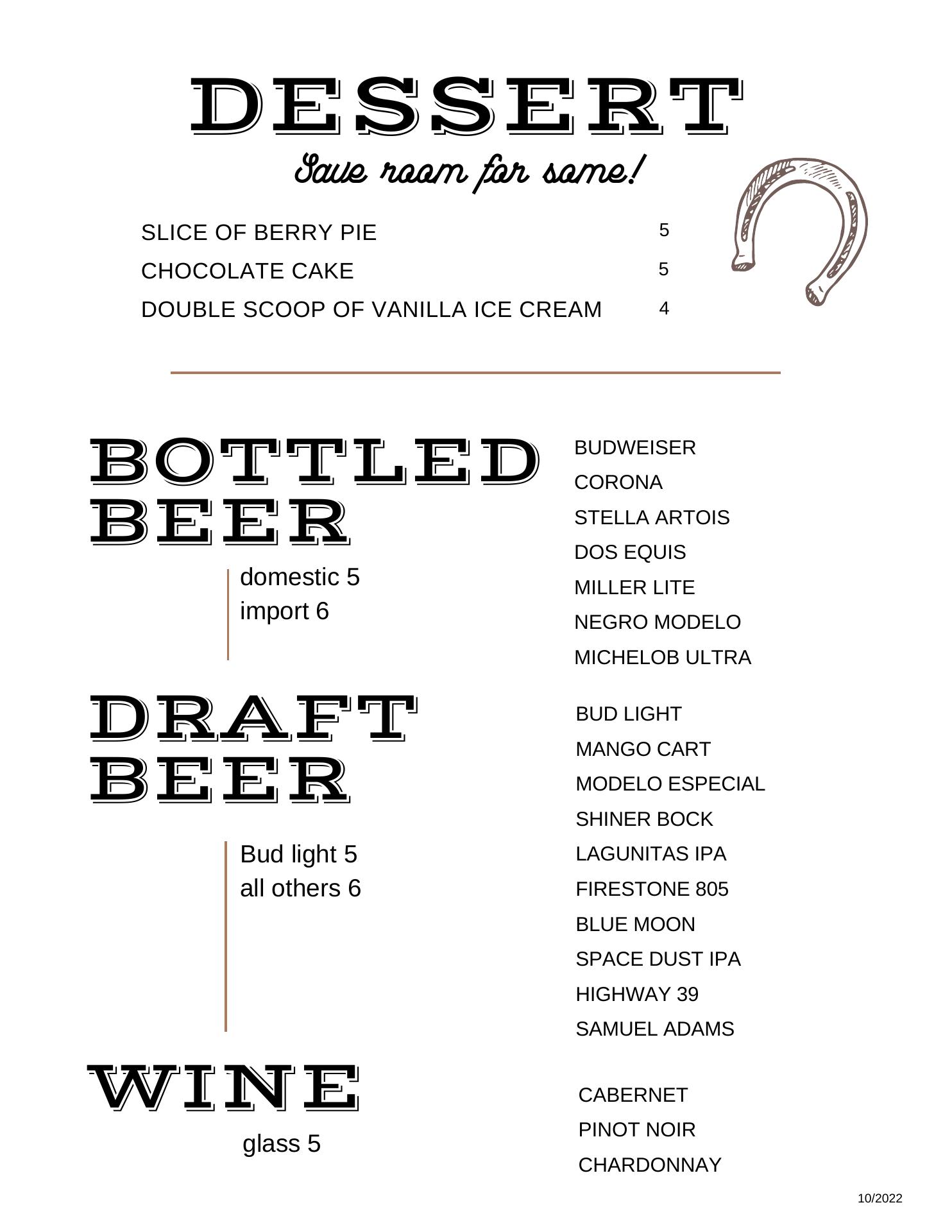 DESSERT
Save room for some!

SLICE OF BERRY PIE 5
CHOCOLATE CAKE 5
DOUBLE SCOOP OF VANILLA ICE CREAM 4

BOTTLED BEER

domestic 5
import 6

BUDWEISER
CORONA
STELLA ARTOIS
DOS EQUIS
MILLER LITE
NEGRO MODELO
MICHELOB ULTRA

DRAFT BEER

Bud light 5
all others 6

BUD LIGHT
MANGO CART
MODELO ESPECIAL
SHINER BOCK
LAGUNITAS IPA
FIRESTONE 805
BLUE MOON
SPACE DUST IPA
HIGHWAY 39
SAMUEL ADAMS

WINE

glass 5

CABERNET
PINOT NOIR
CHARDONNAY

10/2022